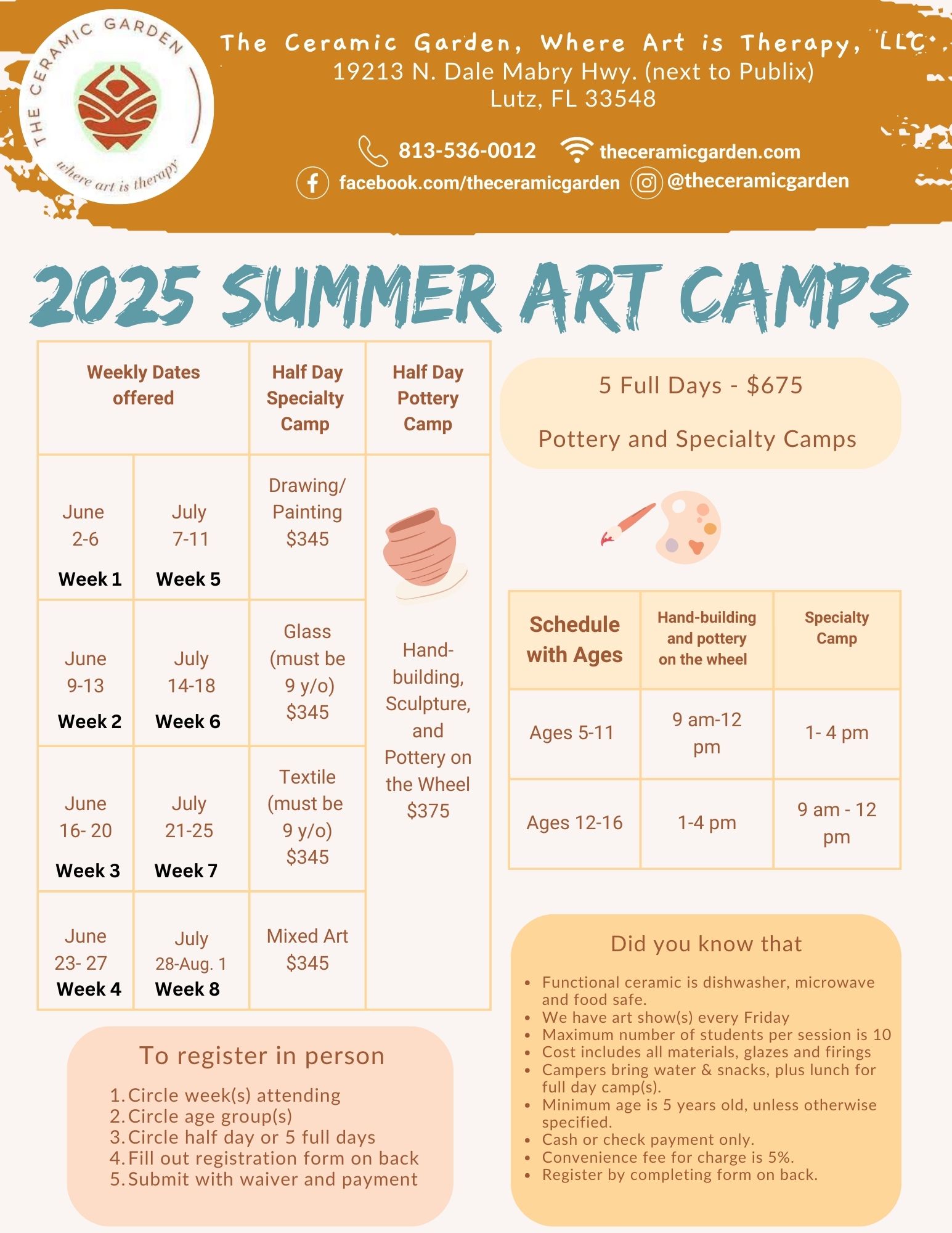 THE CERAMIC GARDEN
where art is therapy

The Ceramic Garden, Where Art is Therapy, LLC
19213 N. Dale Mabry Hwy. (next to Publix)
Lutz, FL 33548

813-536-0012 theceramicgarden.com
facebook.com/theceramicgarden @theceramicgarden

2025 SUMMER ART CAMPS

| Weekly Dates offered | | Half Day Specialty Camp | Half Day Pottery Camp |
|---|---|---|---|
| June 2-6 Week 1 | July 7-11 Week 5 | Drawing/ Painting $345 | Hand-building, Sculpture, and Pottery on the Wheel $375 |
| June 9-13 Week 2 | July 14-18 Week 6 | Glass (must be 9 y/o) $345 | |
| June 16- 20 Week 3 | July 21-25 Week 7 | Textile (must be 9 y/o) $345 | |
| June 23- 27 Week 4 | July 28-Aug. 1 Week 8 | Mixed Art $345 | |

5 Full Days - $675

Pottery and Specialty Camps

| Schedule with Ages | Hand-building and pottery on the wheel | Specialty Camp |
|---|---|---|
| Ages 5-11 | 9 am-12 pm | 1- 4 pm |
| Ages 12-16 | 1-4 pm | 9 am - 12 pm |

To register in person
1. Circle week(s) attending
2. Circle age group(s)
3. Circle half day or 5 full days
4. Fill out registration form on back
5. Submit with waiver and payment

Did you know that
• Functional ceramic is dishwasher, microwave and food safe.
• We have art show(s) every Friday
• Maximum number of students per session is 10
• Cost includes all materials, glazes and firings
• Campers bring water & snacks, plus lunch for full day camp(s).
• Minimum age is 5 years old, unless otherwise specified.
• Cash or check payment only.
• Convenience fee for charge is 5%.
• Register by completing form on back.